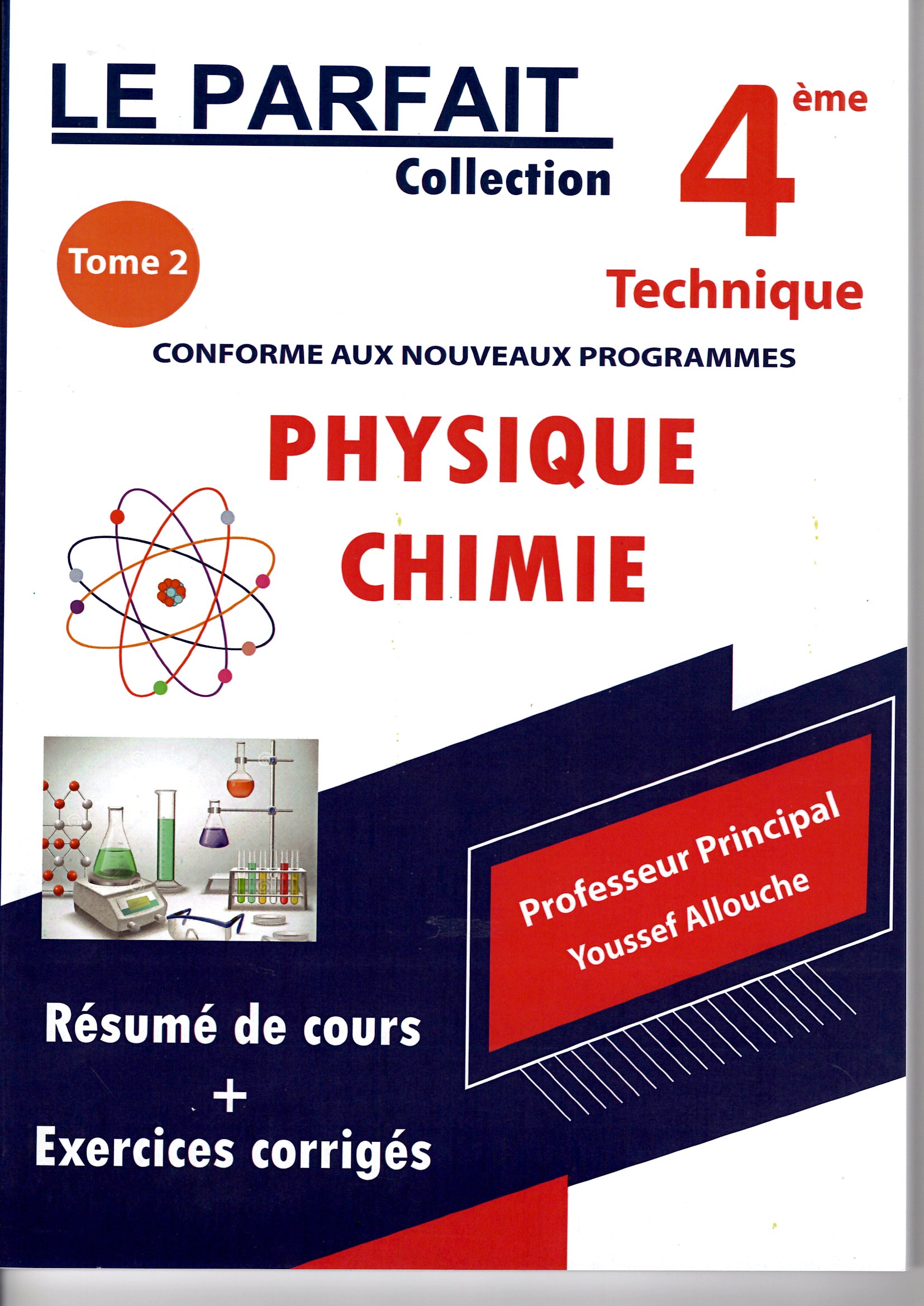 LE PARFAIT
Collection

4ème
Technique

Tome 2

CONFORME AUX NOUVEAUX PROGRAMMES

PHYSIQUE
CHIMIE

Professeur Principal
Youssef Allouche

Résumé de cours
+
Exercices corrigés